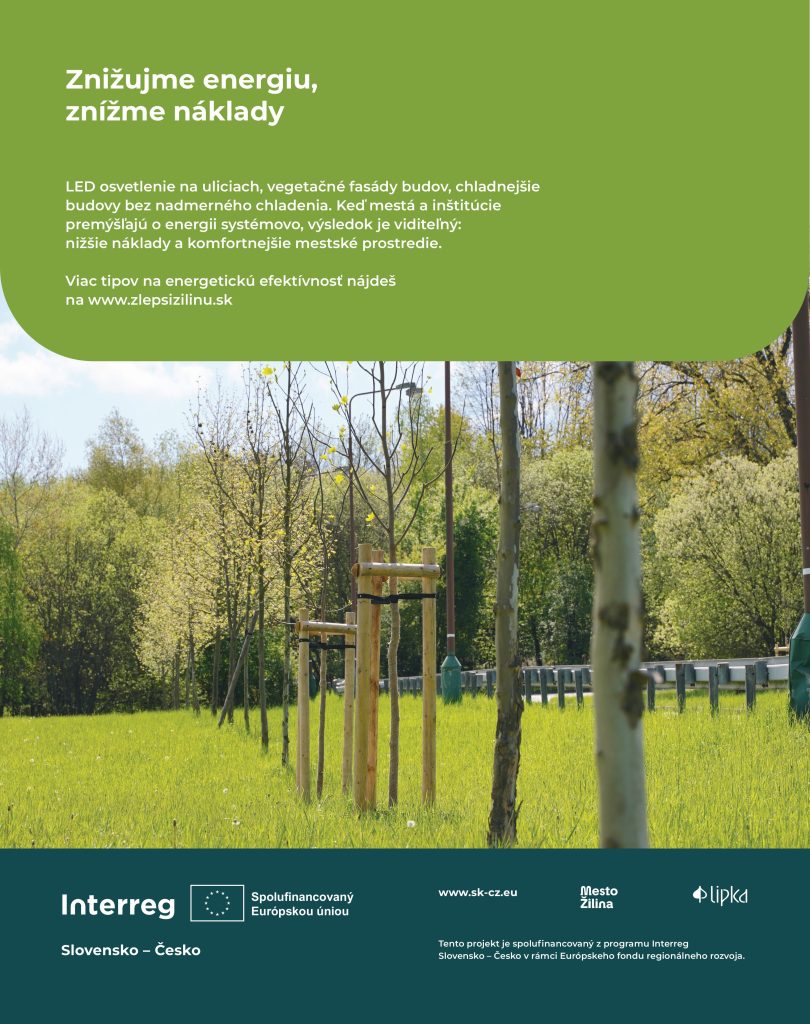 Znižujme energiu,
znížme náklady

LED osvetlenie na uliciach, vegetačné fasády budov, chladnejšie budovy bez nadmerného chladenia. Keď mestá a inštitúcie premýšľajú o energii systémovo, výsledok je viditeľný: nižšie náklady a komfortnejšie mestské prostredie.

Viac tipov na energetickú efektívnosť nájdeš na www.zlepsizilinu.sk

Interreg

Spolufinancovaný
Európskou úniou

Slovensko – Česko

www.sk-cz.eu

Mesto
Žilina

lipka

Tento projekt je spolufinancovaný z programu Interreg Slovensko – Česko v rámci Európskeho fondu regionálneho rozvoja.